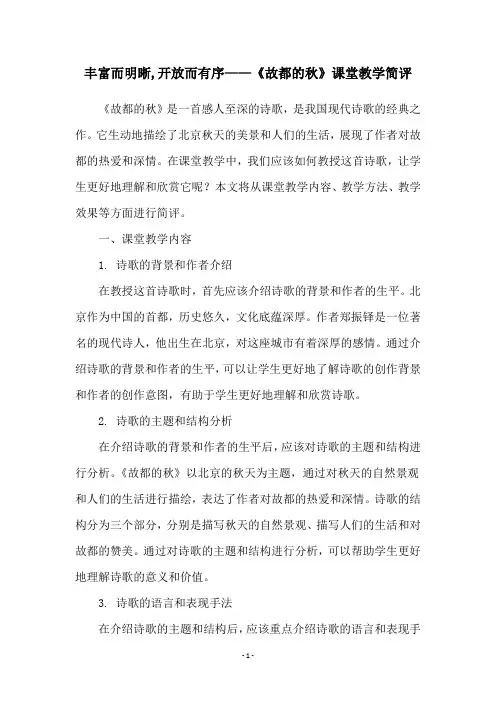 丰富而明晰,开放而有序——《故都的秋》课堂教学简评

《故都的秋》是一首感人至深的诗歌，是我国现代诗歌的经典之作。它生动地描绘了北京秋天的美景和人们的生活，展现了作者对故都的热爱和深情。在课堂教学中，我们应该如何教授这首诗歌，让学生更好地理解和欣赏它呢？本文将从课堂教学内容、教学方法、教学效果等方面进行简评。

一、课堂教学内容

1. 诗歌的背景和作者介绍

在教授这首诗歌时，首先应该介绍诗歌的背景和作者的生平。北京作为中国的首都，历史悠久，文化底蕴深厚。作者郑振铎是一位著名的现代诗人，他出生在北京，对这座城市有着深厚的感情。通过介绍诗歌的背景和作者的生平，可以让学生更好地了解诗歌的创作背景和作者的创作意图，有助于学生更好地理解和欣赏诗歌。

2. 诗歌的主题和结构分析

在介绍诗歌的背景和作者的生平后，应该对诗歌的主题和结构进行分析。《故都的秋》以北京的秋天为主题，通过对秋天的自然景观和人们的生活进行描绘，表达了作者对故都的热爱和深情。诗歌的结构分为三个部分，分别是描写秋天的自然景观、描写人们的生活和对故都的赞美。通过对诗歌的主题和结构进行分析，可以帮助学生更好地理解诗歌的意义和价值。

3. 诗歌的语言和表现手法

在介绍诗歌的主题和结构后，应该重点介绍诗歌的语言和表现手

- 1 -